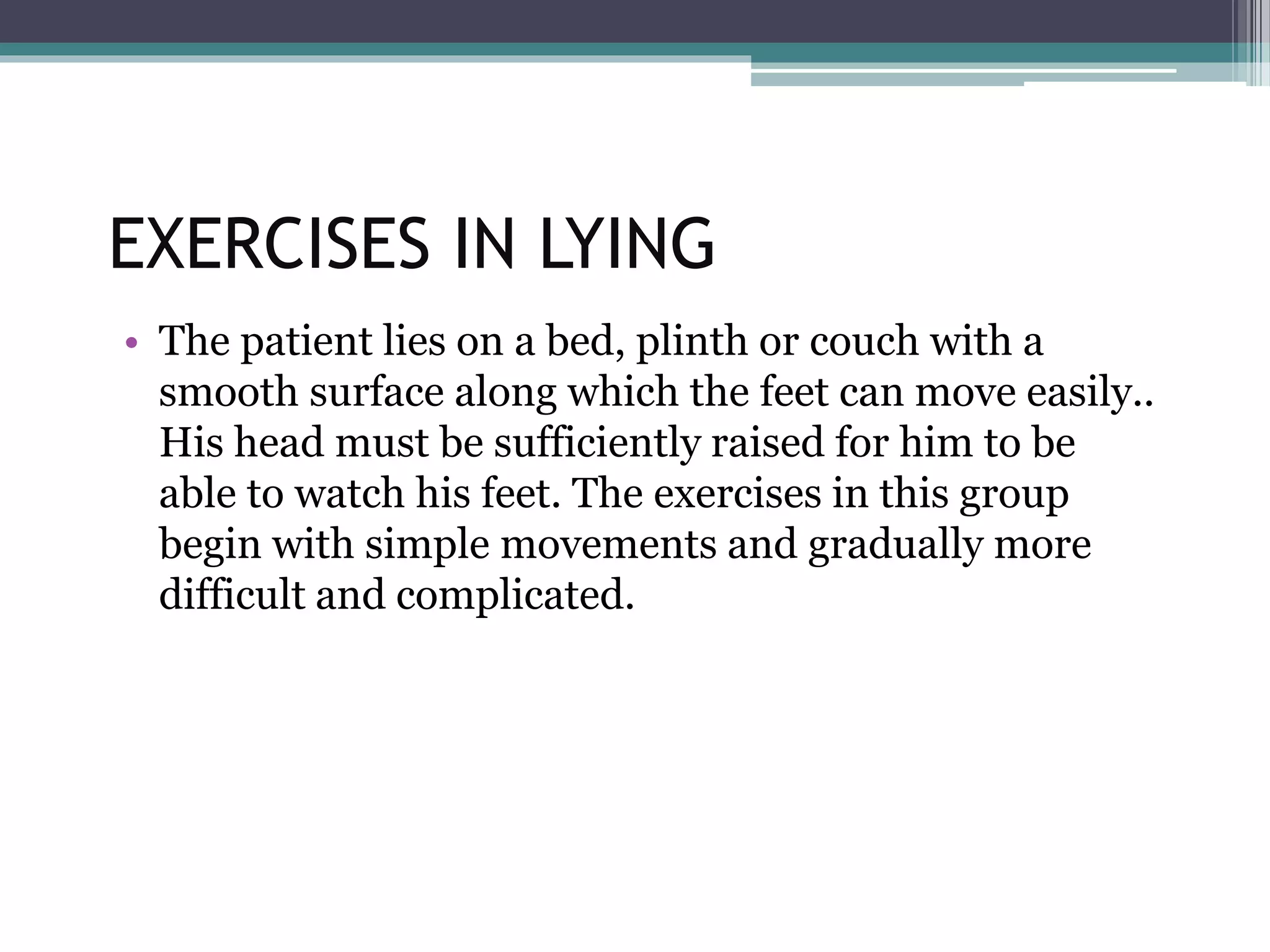 EXERCISES IN LYING

• The patient lies on a bed, plinth or couch with a smooth surface along which the feet can move easily.. His head must be sufficiently raised for him to be able to watch his feet. The exercises in this group begin with simple movements and gradually more difficult and complicated.